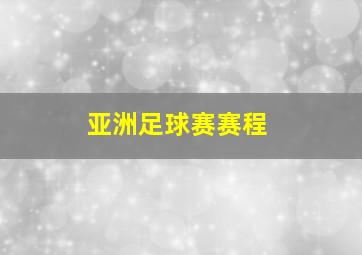 亚洲足球赛赛程